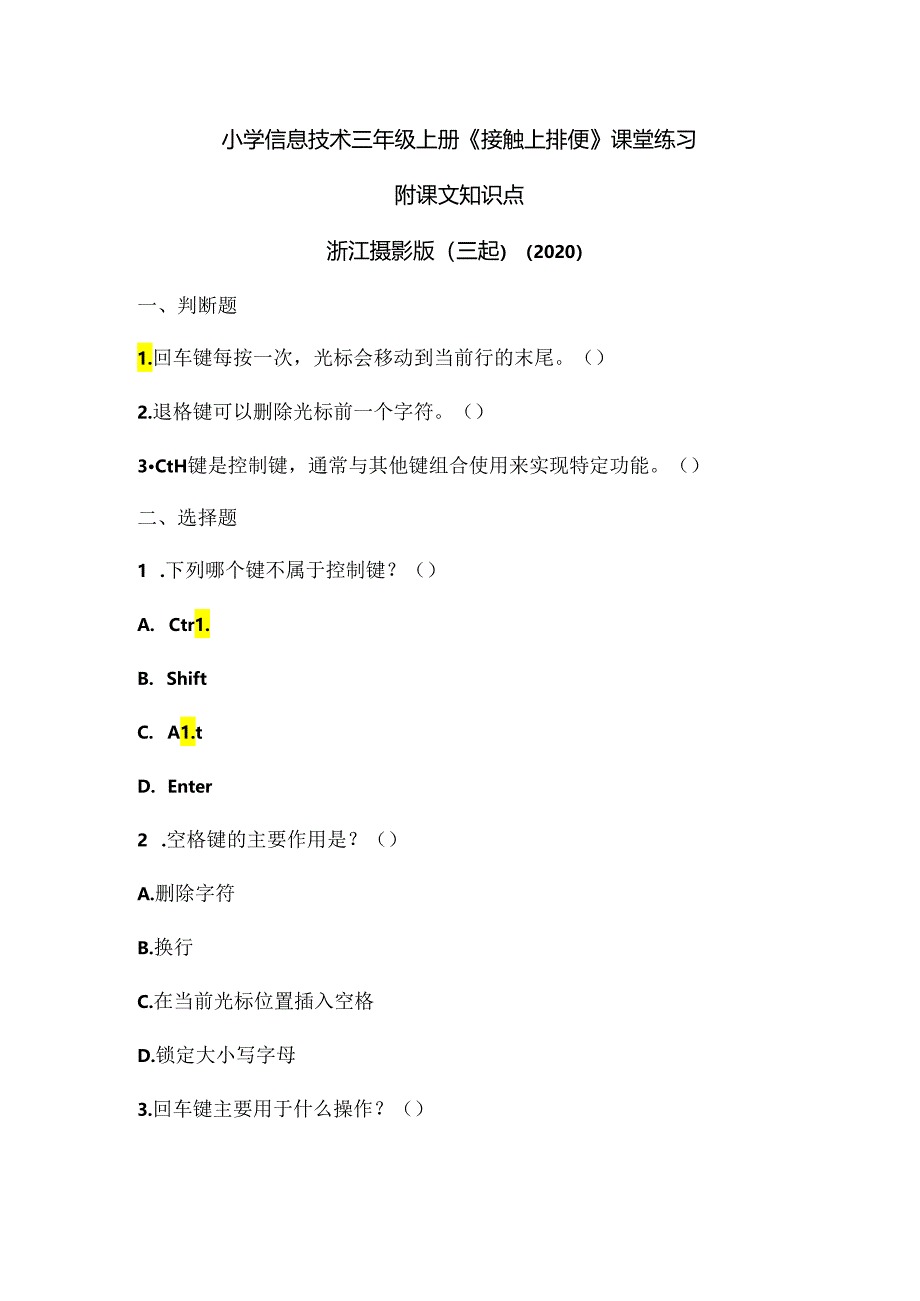 小学信息技术三年级上册《接触上排便》课堂练习

附课文知识点

浙江摄影版（三起）（2020）

一、判断题

1.回车键每按一次，光标会移动到当前行的末尾。（）

2.退格键可以删除光标前一个字符。（）

3•CtH键是控制键，通常与其他键组合使用来实现特定功能。（）

二、选择题

1 .下列哪个键不属于控制键？（）

A. Ctr1.

B. Shift

C. A1.t

D. Enter

2 .空格键的主要作用是？（）

A.删除字符

B.换行

C.在当前光标位置插入空格

D.锁定大小写字母

3.回车键主要用于什么操作？（）